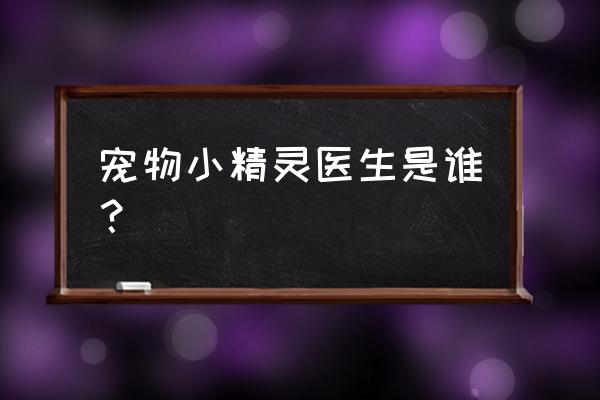 宠物小精灵医生是谁？